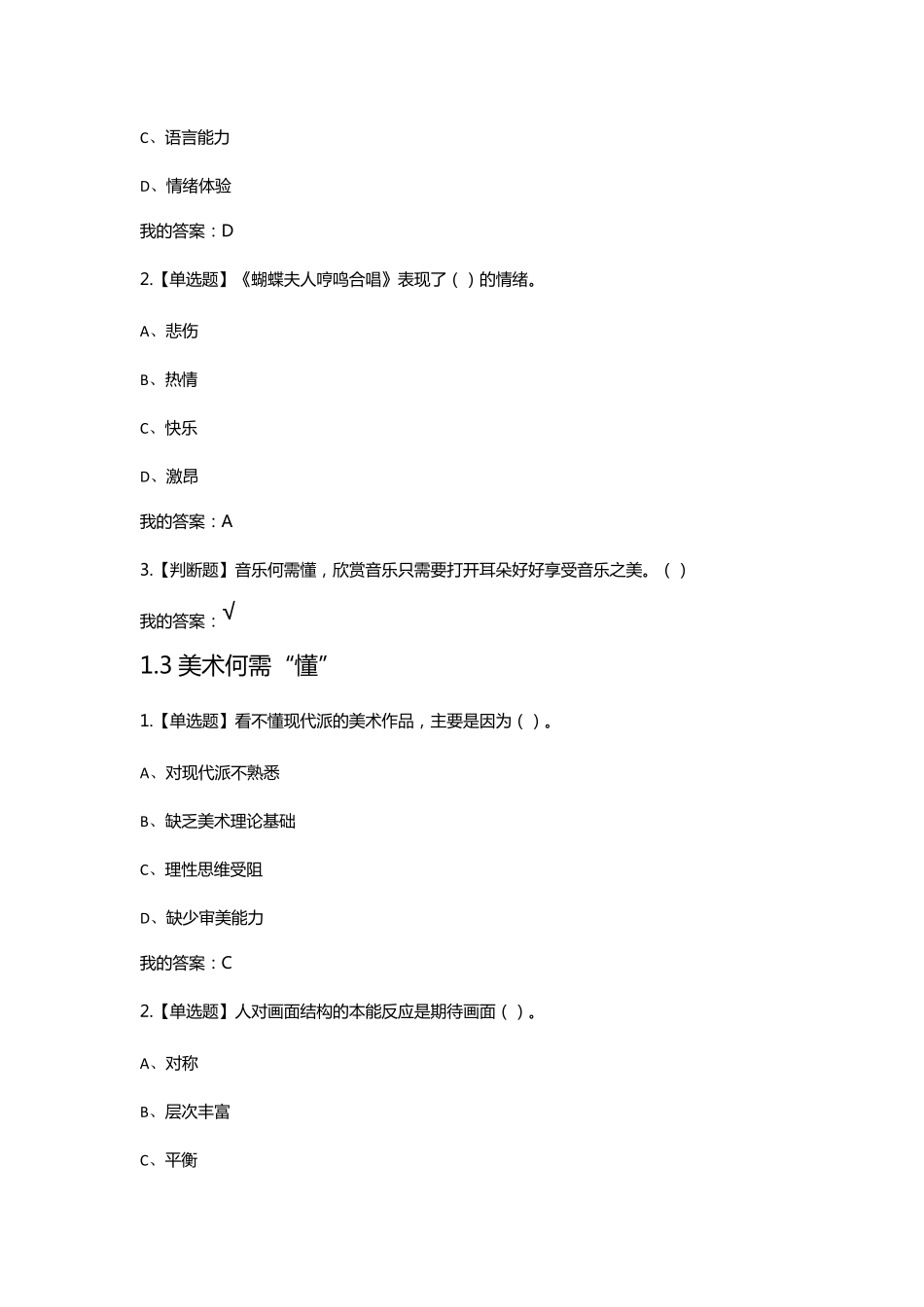 C、语言能力

D、情绪体验

我的答案：D

2.【单选题】《蝴蝶夫人哼鸣合唱》表现了（ ）的情绪。

A、悲伤

B、热情

C、快乐

D、激昂

我的答案：A

3.【判断题】音乐何需懂，欣赏音乐只需要打开耳朵好好享受音乐之美。（ ）

我的答案：√

1.3 美术何需“懂”

1.【单选题】看不懂现代派的美术作品，主要是因为（ ）。

A、对现代派不熟悉

B、缺乏美术理论基础

C、理性思维受阻

D、缺少审美能力

我的答案：C

2.【单选题】人对画面结构的本能反应是期待画面（ ）。

A、对称

B、层次丰富

C、平衡